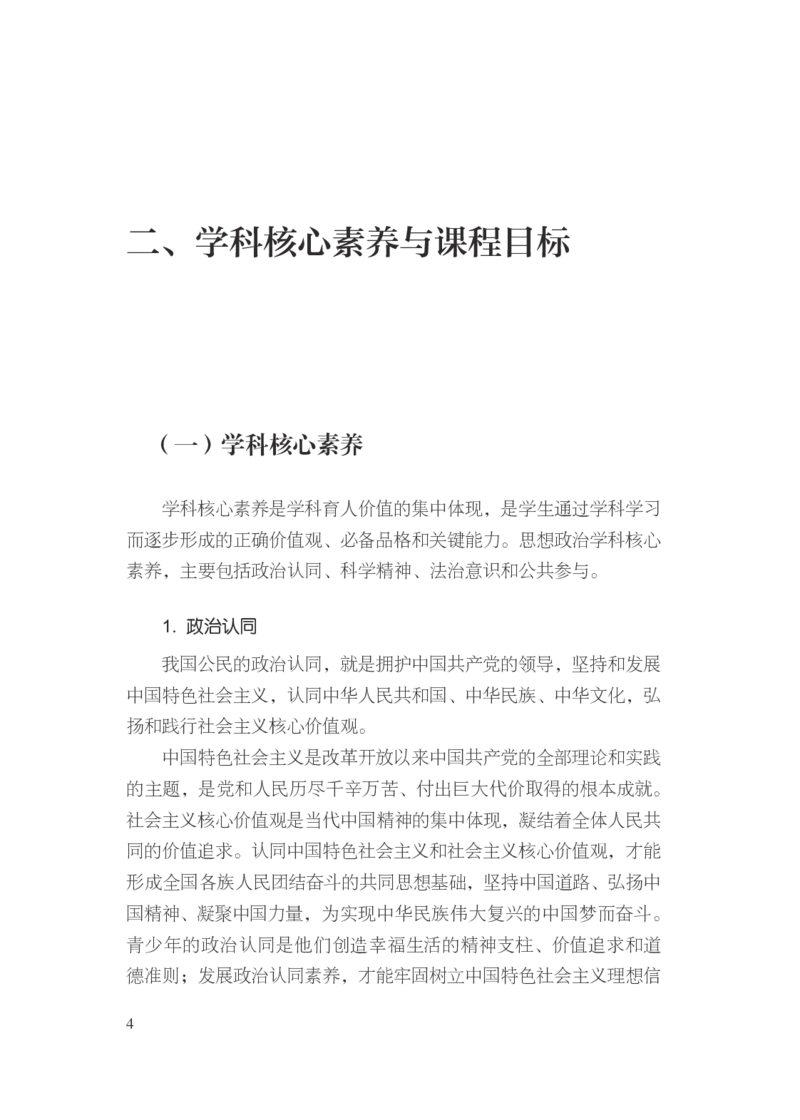 二、学科核心素养与课程目标

（一）学科核心素养

学科核心素养是学科育人价值的集中体现，是学生通过学科学习而逐步形成的正确价值观、必备品格和关键能力。思想政治学科核心素养，主要包括政治认同、科学精神、法治意识和公共参与。

1. 政治认同

我国公民的政治认同，就是拥护中国共产党的领导，坚持和发展中国特色社会主义，认同中华人民共和国、中华民族、中华文化，弘扬和践行社会主义核心价值观。

中国特色社会主义是改革开放以来中国共产党的全部理论和实践的主题，是党和人民历尽千辛万苦、付出巨大代价取得的根本成就。社会主义核心价值观是当代中国精神的集中体现，凝结着全体人民共同的价值追求。认同中国特色社会主义和社会主义核心价值观，才能形成全国各族人民团结奋斗的共同思想基础，坚持中国道路、弘扬中国精神、凝聚中国力量，为实现中华民族伟大复兴的中国梦而奋斗。青少年的政治认同是他们创造幸福生活的精神支柱、价值追求和道德准则；发展政治认同素养，才能牢固树立中国特色社会主义理想信

4